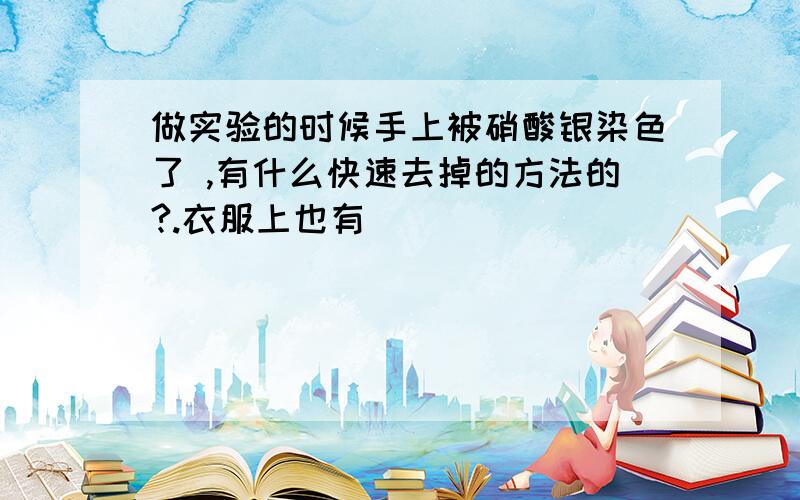 做实验的时候手上被硝酸银染色了 ,有什么快速去掉的方法的?.衣服上也有